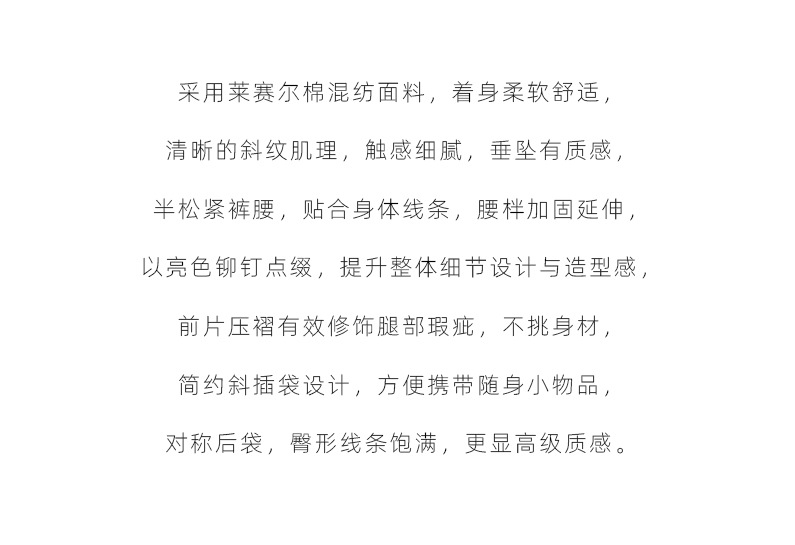 采用莱赛尔棉混纺面料，着身柔软舒适，

清晰的斜纹肌理，触感细腻，垂坠有质感，

半松紧裤腰，贴合身体线条，腰袢加固延伸，

以亮色铆钉点缀，提升整体细节设计与造型感，

前片压褶有效修饰腿部瑕疵，不挑身材，

简约斜插袋设计，方便携带随身小物品，

对称后袋，臀形线条饱满，更显高级质感。